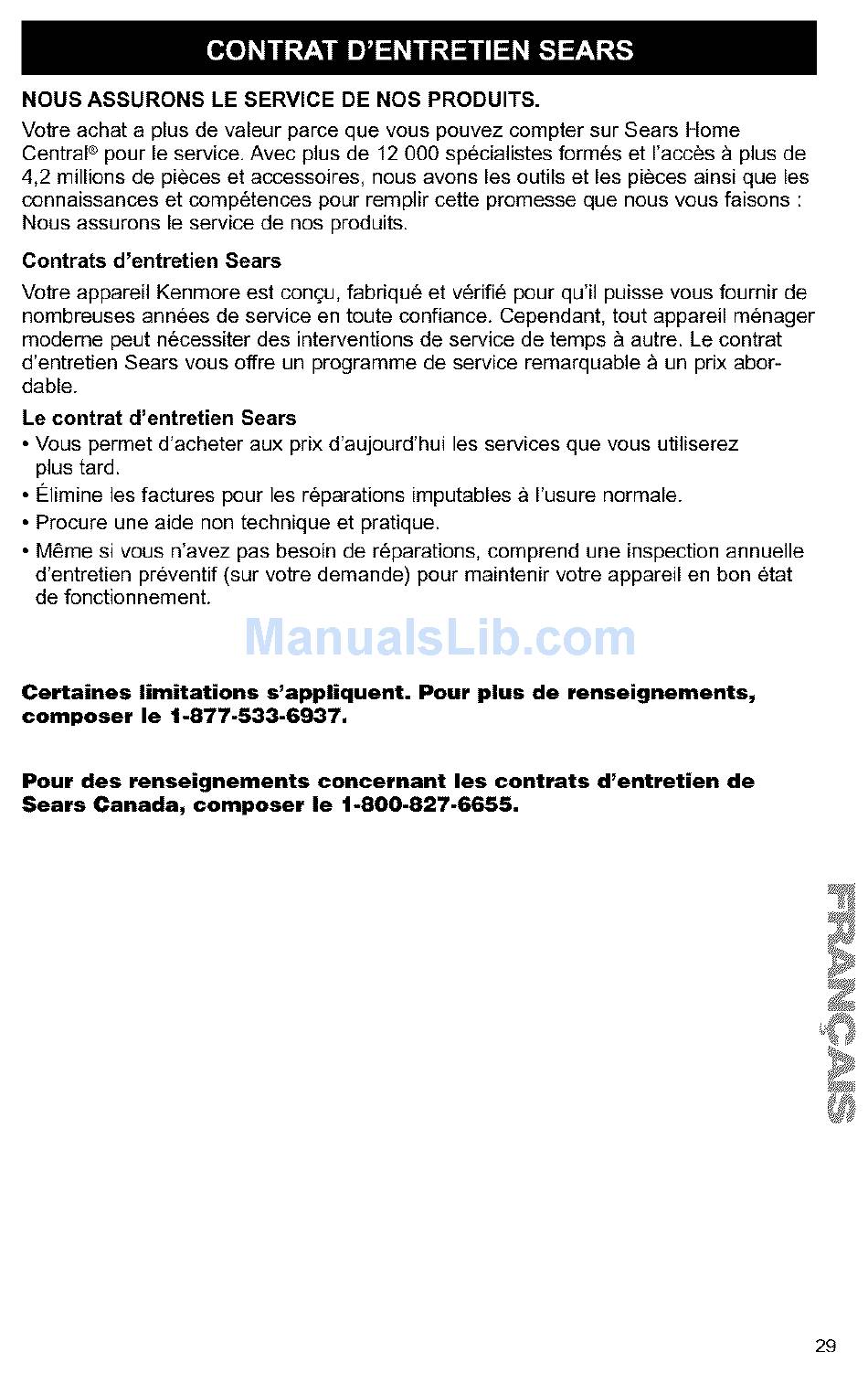 CONTRAT D'ENTRETIEN SEARS

NOUS ASSURONS LE SERVICE DE NOS PRODUITS.

Votre achat a plus de valeur parce que vous pouvez compter sur Sears Home Central® pour le service. Avec plus de 12 000 spécialistes formés et l'accès à plus de 4,2 millions de pièces et accessoires, nous avons les outils et les pièces ainsi que les connaissances et compétences pour remplir cette promesse que nous vous faisons : Nous assurons le service de nos produits.

Contrats d'entretien Sears

Votre appareil Kenmore est conçu, fabriqué et vérifié pour qu'il puisse vous fournir de nombreuses années de service en toute confiance. Cependant, tout appareil ménager moderne peut nécessiter des interventions de service de temps à autre. Le contrat d'entretien Sears vous offre un programme de service remarquable à un prix abordable.

Le contrat d'entretien Sears
• Vous permet d'acheter aux prix d'aujourd'hui les services que vous utiliserez plus tard.
• Élimine les factures pour les réparations imputables à l'usure normale.
• Procure une aide non technique et pratique.
• Même si vous n'avez pas besoin de réparations, comprend une inspection annuelle d'entretien préventif (sur votre demande) pour maintenir votre appareil en bon état de fonctionnement.

ManualsLib.com

Certaines limitations s'appliquent. Pour plus de renseignements, composer le 1-877-533-6937.

Pour des renseignements concernant les contrats d'entretien de Sears Canada, composer le 1-800-827-6655.

FRANÇAIS

29